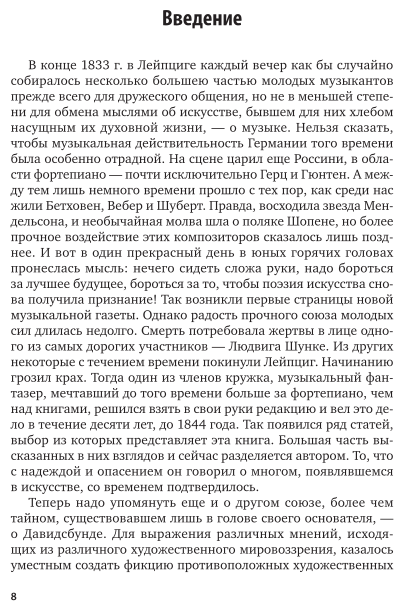 Введение

В конце 1833 г. в Лейпциге каждый вечер как бы случайно собиралось несколько большею частью молодых музыкантов прежде всего для дружеского общения, но не в меньшей степени для обмена мыслями об искусстве, бывшем для них хлебом насущным их духовной жизни, — о музыке. Нельзя сказать, чтобы музыкальная действительность Германии того времени была особенно отрадной. На сцене царил еще Россини, в области фортепиано — почти исключительно Герц и Гюнтен. А между тем лишь немного времени прошло с тех пор, как среди нас жили Бетховен, Вебер и Шуберт. Правда, восходила звезда Мендельсона, и необычайная молва шла о поляке Шопене, но более прочное воздействие этих композиторов сказалось лишь позднее. И вот в один прекрасный день в юных горячих головах пронеслась мысль: нечего сидеть сложа руки, надо бороться за лучшее будущее, бороться за то, чтобы поэзия искусства снова получила признание! Так возникли первые страницы новой музыкальной газеты. Однако радость прочного союза молодых сил длилась недолго. Смерть потребовала жертвы в лице одного из самых дорогих участников — Людвига Шунке. Из других некоторые с течением времени покинули Лейпциг. Начинанию грозил крах. Тогда один из членов кружка, музыкальный фантазер, мечтавший до того времени больше за фортепиано, чем над книгами, решился взять в свои руки редакцию и вел это дело в течение десяти лет, до 1844 года. Так появился ряд статей, выбор из которых представляет эта книга. Большая часть высказанных в них взглядов и сейчас разделяется автором. То, что с надеждой и опасением он говорил о многом, появлявшемся в искусстве, со временем подтвердилось.

Теперь надо упомянуть еще и о другом союзе, более чем тайном, существовавшем лишь в голове своего основателя, — о Давидсбунде. Для выражения различных мнений, исходящих из различного художественного мировоззрения, казалось уместным создать фикцию противоположных художественных

8